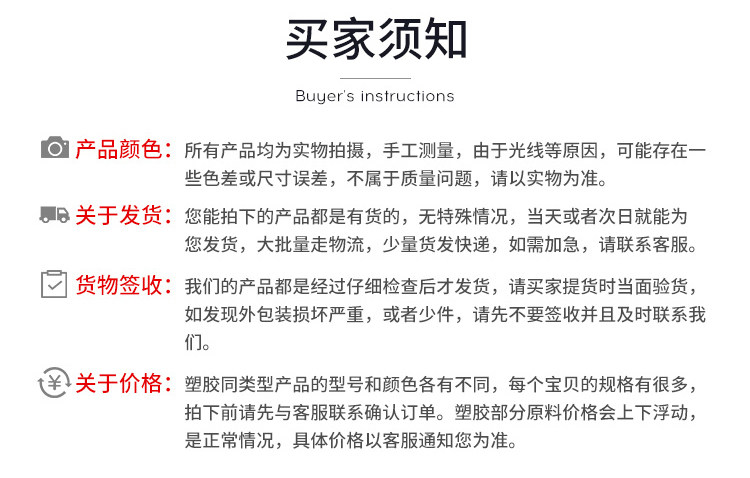 买家须知

Buyer's instructions

产品颜色：所有产品均为实物拍摄，手工测量，由于光线等原因，可能存在一些色差或尺寸误差，不属于质量问题，请以实物为准。

关于发货：您能拍下的产品都是有货的，无特殊情况，当天或者次日就能为您发货，大批量走物流，少量货发快递，如需加急，请联系客服。

货物签收：我们的产品都是经过仔细检查后才发货，请买家提货时当面验货，如发现外包装损坏严重，或者少件，请先不要签收并且及时联系我们。

关于价格：塑胶同类型产品的型号和颜色各有不同，每个宝贝的规格有很多，拍下前请先与客服联系确认订单。塑胶部分原料价格会上下浮动，是正常情况，具体价格以客服通知您为准。